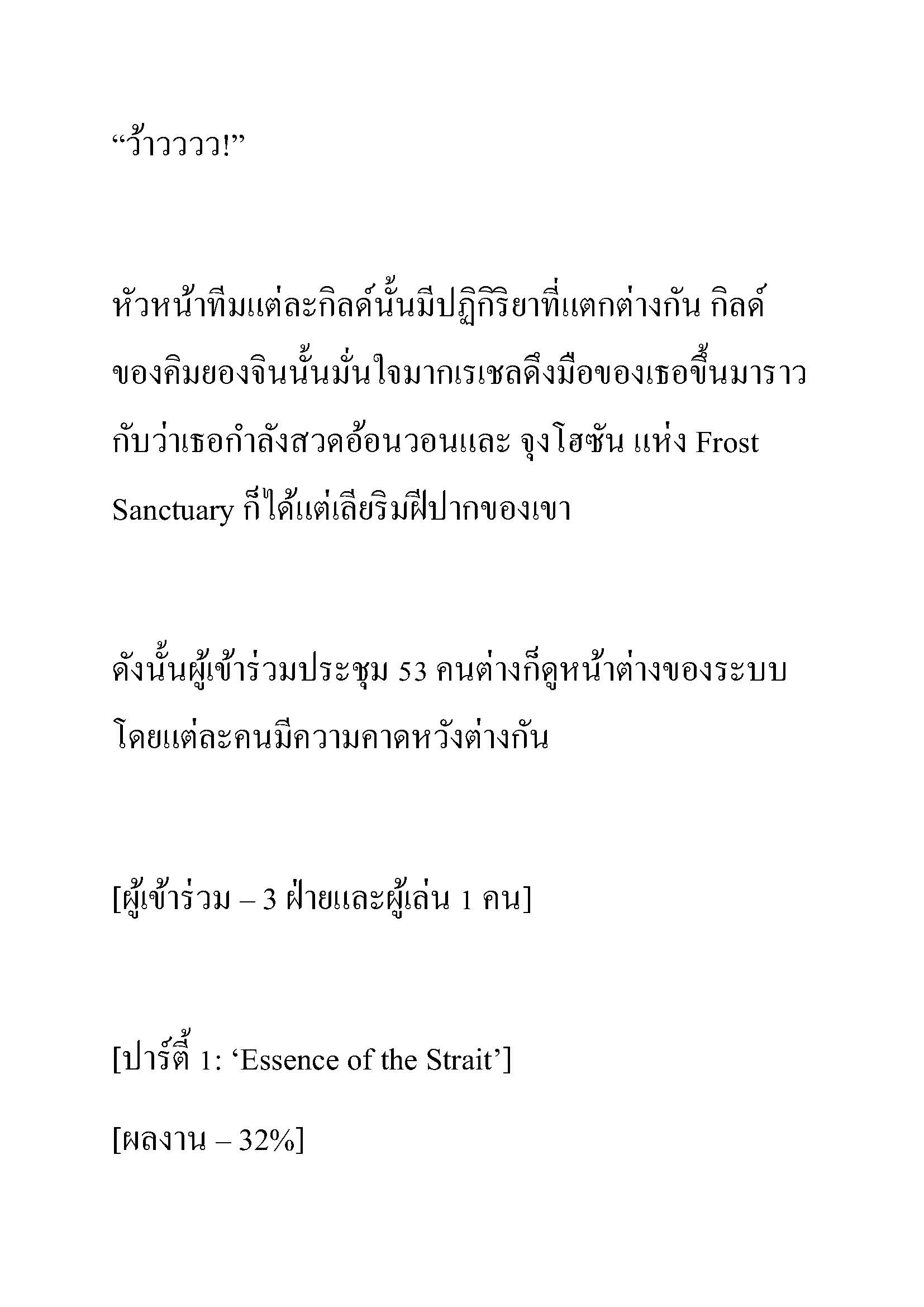 “ว้าวววว!”

หัวหน้าทีมแต่ละกิลด์นั้นมีปฏิกิริยาที่แตกต่างกัน กิลด์ของคิมยองจินนั้นมั่นใจมากเรเชลดึงมือของเธอขึ้นมาราวกับว่าเธอกำลังสวดอ้อนวอนและ จุงโฮซัน แห่ง Frost Sanctuary ก็ได้แต่เลียริมฝีปากของเขา

ดังนั้นผู้เข้าร่วมประชุม 53 คนต่างก็ดูหน้าต่างของระบบ โดยแต่ละคนมีความคาดหวังต่างกัน

[ผู้เข้าร่วม – 3 ฝ่ายและผู้เล่น 1 คน]

[ปาร์ตี้ 1: ‘Essence of the Strait’]

[ผลงาน – 32%]